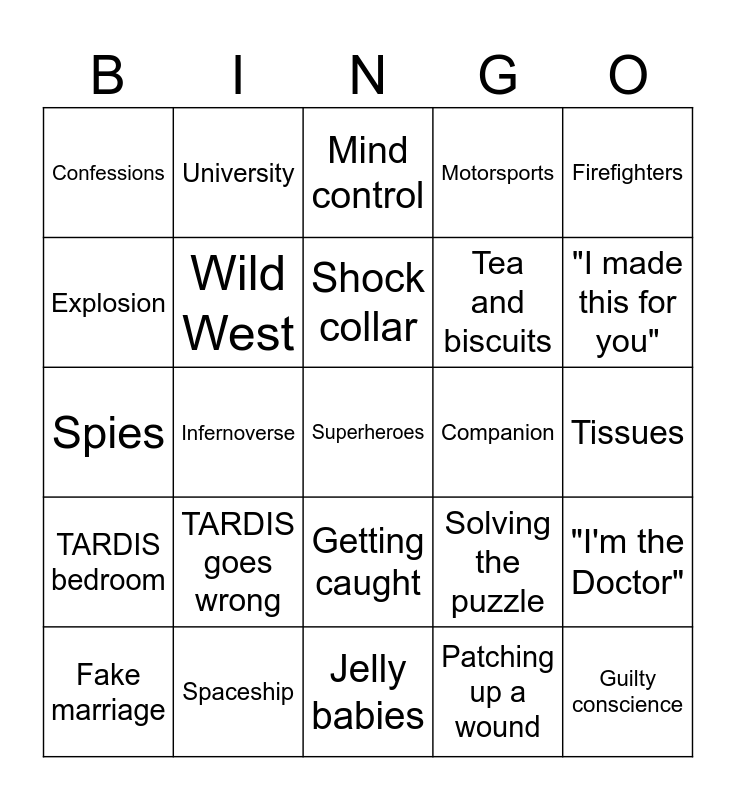 | B | I | N | G | O |
|---|---|---|---|---|
| Confessions | University | Mind control | Motorsports | Firefighters |
| Explosion | Wild West | Shock collar | Tea and biscuits | "I made this for you" |
| Spies | Infernoverse | Superheroes | Companion | Tissues |
| TARDIS bedroom | TARDIS goes wrong | Getting caught | Solving the puzzle | "I'm the Doctor" |
| Fake marriage | Spaceship | Jelly babies | Patching up a wound | Guilty conscience |